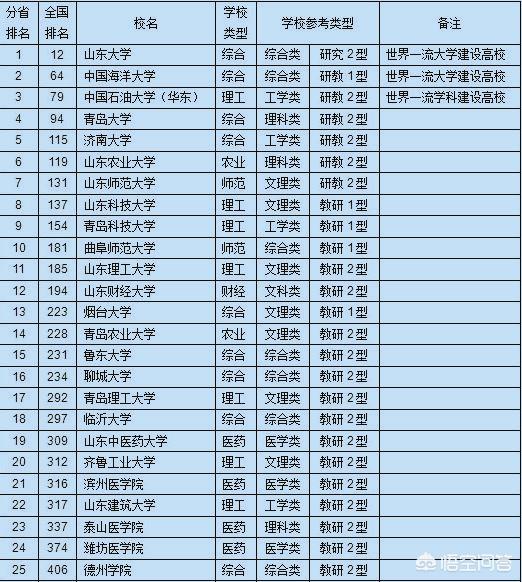 | 分省排名 | 全国排名 | 校名 | 学校类型 | 学校参考类型 | | 备注 |
|---|---|---|---|---|---|---|
| 1 | 12 | 山东大学 | 综合 | 综合类 | 研究 2型 | 世界一流大学建设高校 |
| 2 | 64 | 中国海洋大学 | 综合 | 综合类 | 研教 1型 | 世界一流大学建设高校 |
| 3 | 79 | 中国石油大学（华东） | 理工 | 工学类 | 研教 2型 | 世界一流学科建设高校 |
| 4 | 94 | 青岛大学 | 综合 | 理科类 | 研教 2型 | |
| 5 | 115 | 济南大学 | 综合 | 工学类 | 研教 2型 | |
| 6 | 119 | 山东农业大学 | 农业 | 理科类 | 研教 2型 | |
| 7 | 131 | 山东师范大学 | 师范 | 文理类 | 研教 2型 | |
| 8 | 137 | 山东科技大学 | 理工 | 文理类 | 教研 1型 | |
| 9 | 154 | 青岛科技大学 | 理工 | 工学类 | 教研 1型 | |
| 10 | 181 | 曲阜师范大学 | 师范 | 综合类 | 教研 1型 | |
| 11 | 185 | 山东理工大学 | 理工 | 文理类 | 教研 2型 | |
| 12 | 194 | 山东财经大学 | 财经 | 文科类 | 教研 2型 | |
| 13 | 223 | 烟台大学 | 综合 | 文理类 | 教研 1型 | |
| 14 | 228 | 青岛农业大学 | 农业 | 文理类 | 教研 2型 | |
| 15 | 231 | 鲁东大学 | 综合 | 综合类 | 教研 2型 | |
| 16 | 234 | 聊城大学 | 综合 | 综合类 | 教研 2型 | |
| 17 | 292 | 青岛理工大学 | 理工 | 文理类 | 教研 2型 | |
| 18 | 297 | 临沂大学 | 综合 | 综合类 | 教研 2型 | |
| 19 | 309 | 山东中医药大学 | 医药 | 医学类 | 教研 2型 | |
| 20 | 312 | 齐鲁工业大学 | 理工 | 文理类 | 教研 2型 | |
| 21 | 316 | 滨州医学院 | 医药 | 医学类 | 教研 2型 | |
| 22 | 317 | 山东建筑大学 | 理工 | 工学类 | 教研 2型 | |
| 23 | 337 | 泰山医学院 | 医药 | 理科类 | 教研 2型 | |
| 24 | 374 | 潍坊医学院 | 医药 | 医学类 | 教研 2型 | |
| 25 | 406 | 德州学院 | 综合 | 综合类 | 教研 2型 | |

悟空问答